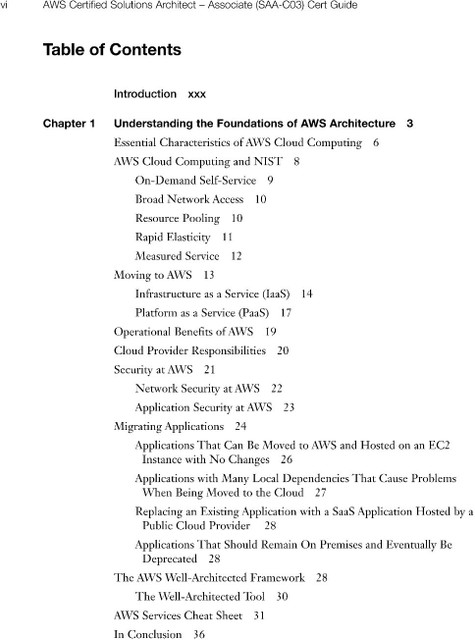 vi AWS Certified Solutions Architect – Associate (SAA-C03) Cert Guide

Table of Contents

Introduction xxx

Chapter 1 Understanding the Foundations of AWS Architecture 3

Essential Characteristics of AWS Cloud Computing 6

AWS Cloud Computing and NIST 8

On-Demand Self-Service 9

Broad Network Access 10

Resource Pooling 10

Rapid Elasticity 11

Measured Service 12

Moving to AWS 13

Infrastructure as a Service (IaaS) 14

Platform as a Service (PaaS) 17

Operational Benefits of AWS 19

Cloud Provider Responsibilities 20

Security at AWS 21

Network Security at AWS 22

Application Security at AWS 23

Migrating Applications 24

Applications That Can Be Moved to AWS and Hosted on an EC2 Instance with No Changes 26

Applications with Many Local Dependencies That Cause Problems When Being Moved to the Cloud 27

Replacing an Existing Application with a SaaS Application Hosted by a Public Cloud Provider 28

Applications That Should Remain On Premises and Eventually Be Deprecated 28

The AWS Well-Architected Framework 28

The Well-Architected Tool 30

AWS Services Cheat Sheet 31

In Conclusion 36